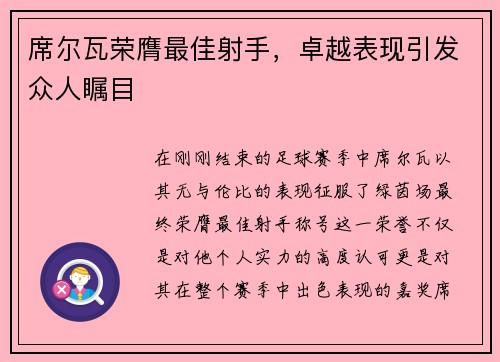 席尔瓦荣膺最佳射手，卓越表现引发众人瞩目

在刚刚结束的足球赛季中席尔瓦以其无与伦比的表现征服了绿茵场最终荣膺最佳射手称号这一荣誉不仅是对他个人实力的高度认可更是对其在整个赛季中出色表现的嘉奖席